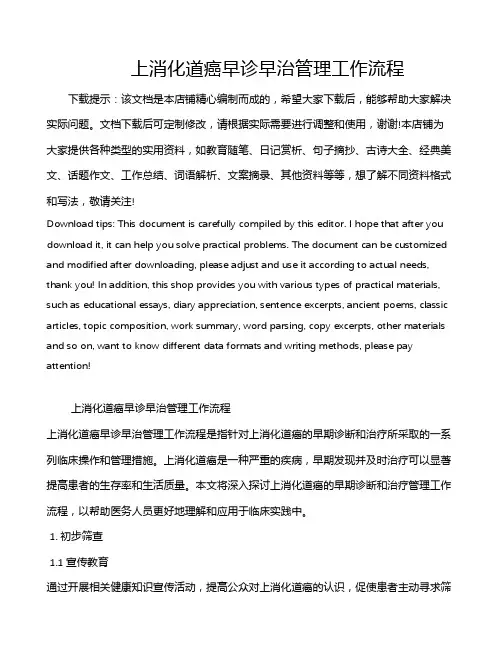 上消化道癌早诊早治管理工作流程

下载提示：该文档是本店铺精心编制而成的，希望大家下载后，能够帮助大家解决实际问题。文档下载后可定制修改，请根据实际需要进行调整和使用，谢谢!本店铺为大家提供各种类型的实用资料，如教育随笔、日记赏析、句子摘抄、古诗大全、经典美文、话题作文、工作总结、词语解析、文案摘录、其他资料等等，想了解不同资料格式和写法，敬请关注!

Download tips: This document is carefully compiled by this editor. I hope that after you download it, it can help you solve practical problems. The document can be customized and modified after downloading, please adjust and use it according to actual needs, thank you! In addition, this shop provides you with various types of practical materials, such as educational essays, diary appreciation, sentence excerpts, ancient poems, classic articles, topic composition, work summary, word parsing, copy excerpts, other materials and so on, want to know different data formats and writing methods, please pay attention!

上消化道癌早诊早治管理工作流程

上消化道癌早诊早治管理工作流程是指针对上消化道癌的早期诊断和治疗所采取的一系列临床操作和管理措施。上消化道癌是一种严重的疾病，早期发现并及时治疗可以显著提高患者的生存率和生活质量。本文将深入探讨上消化道癌的早期诊断和治疗管理工作流程，以帮助医务人员更好地理解和应用于临床实践中。

1. 初步筛查

1.1 宣传教育

通过开展相关健康知识宣传活动，提高公众对上消化道癌的认识，促使患者主动寻求筛